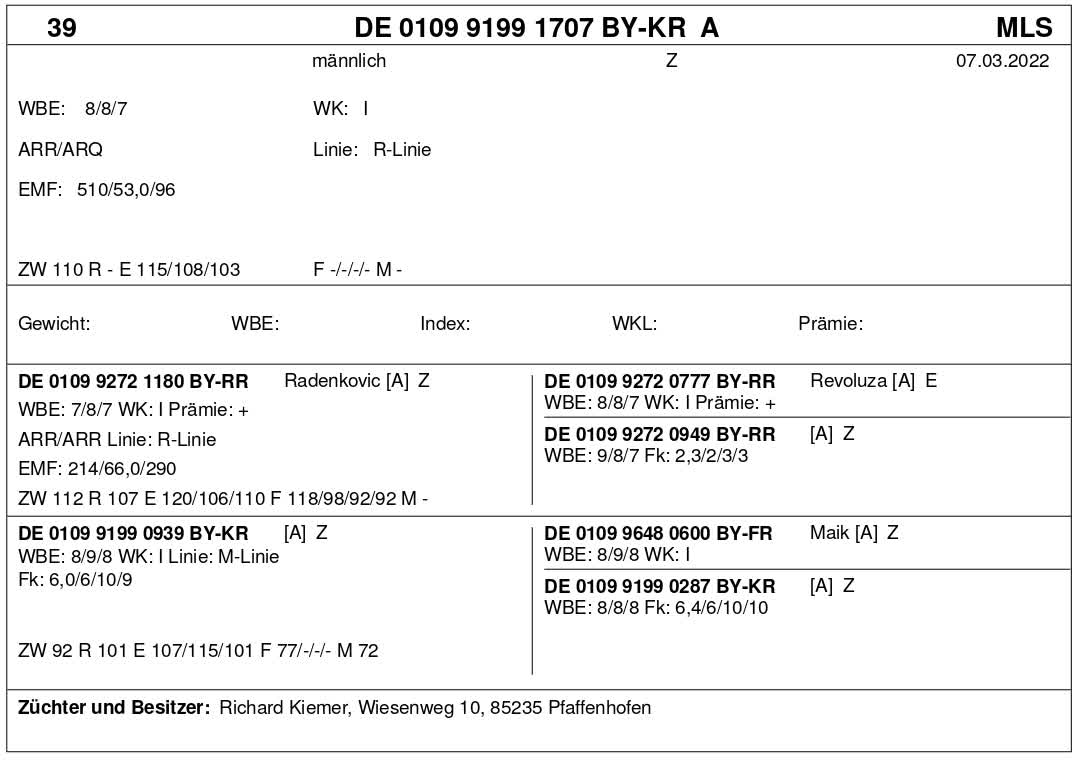 39 DE 0109 9199 1707 BY-KR A MLS

männlich Z 07.03.2022

WBE: 8/8/7 WK: I

ARR/ARQ Linie: R-Linie

EMF: 510/53,0/96

ZW 110 R - E 115/108/103 F -/-/-/- M -

Gewicht: WBE: Index: WKL: Prämie:

**DE 0109 9272 1180 BY-RR** Radenkovic [A] Z
WBE: 7/8/7 WK: I Prämie: +
ARR/ARR Linie: R-Linie
EMF: 214/66,0/290
ZW 112 R 107 E 120/106/110 F 118/98/92/92 M -

**DE 0109 9272 0777 BY-RR** Revoluza [A] E
WBE: 8/8/7 WK: I Prämie: +

**DE 0109 9272 0949 BY-RR** [A] Z
WBE: 9/8/7 Fk: 2,3/2/3/3

**DE 0109 9199 0939 BY-KR** [A] Z
WBE: 8/9/8 WK: I Linie: M-Linie
Fk: 6,0/6/10/9

ZW 92 R 101 E 107/115/101 F 77/-/-/- M 72

**DE 0109 9648 0600 BY-FR** Maik [A] Z
WBE: 8/9/8 WK: I

**DE 0109 9199 0287 BY-KR** [A] Z
WBE: 8/8/8 Fk: 6,4/6/10/10

**Züchter und Besitzer:** Richard Kiemer, Wiesenweg 10, 85235 Pfaffenhofen